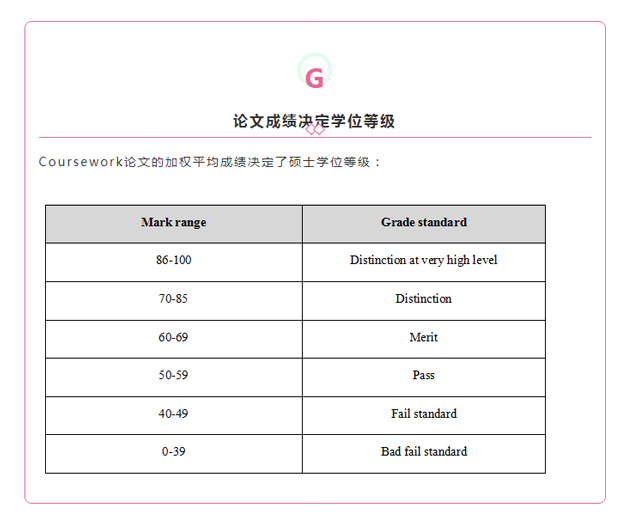 G

论文成绩决定学位等级

Coursework论文的加权平均成绩决定了硕士学位等级：

| Mark range | Grade standard |
|---|---|
| 86-100 | Distinction at very high level |
| 70-85 | Distinction |
| 60-69 | Merit |
| 50-59 | Pass |
| 40-49 | Fail standard |
| 0-39 | Bad fail standard |